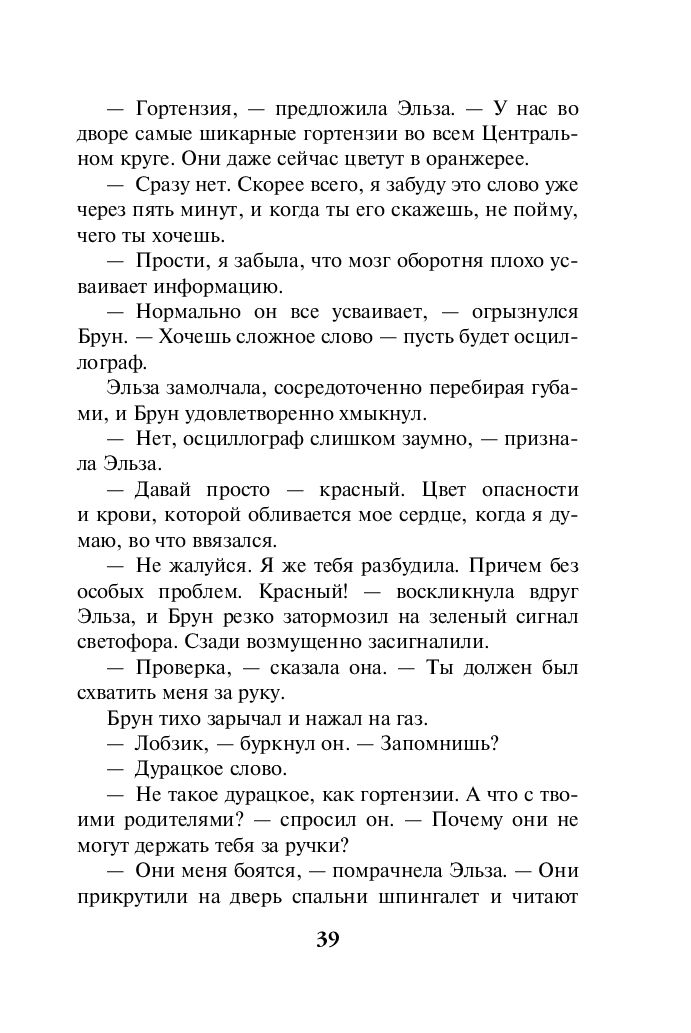 — Гортензия, — предложила Эльза. — У нас во дворе самые шикарные гортензии во всем Центральном круге. Они даже сейчас цветут в оранжерее.

— Сразу нет. Скорее всего, я забуду это слово уже через пять минут, и когда ты его скажешь, не пойму, чего ты хочешь.

— Прости, я забыла, что мозг оборотня плохо усваивает информацию.

— Нормально он все усваивает, — огрызнулся Брун. — Хочешь сложное слово — пусть будет осциллограф.

Эльза замолчала, сосредоточенно перебирая губами, и Брун удовлетворенно хмыкнул.

— Нет, осциллограф слишком заумно, — признала Эльза.

— Давай просто — красный. Цвет опасности и крови, которой обливается мое сердце, когда я думаю, во что ввязался.

— Не жалуйся. Я же тебя разбудила. Причем без особых проблем. Красный! — воскликнула вдруг Эльза, и Брун резко затормозил на зеленый сигнал светофора. Сзади возмущенно засигналили.

— Проверка, — сказала она. — Ты должен был схватить меня за руку.

Брун тихо зарычал и нажал на газ.

— Лобзик, — буркнул он. — Запомнишь?

— Дурацкое слово.

— Не такое дурацкое, как гортензии. А что с твоими родителями? — спросил он. — Почему они не могут держать тебя за ручки?

— Они меня боятся, — помрачнела Эльза. — Они прикрутили на дверь спальни шпингалет и читают

39